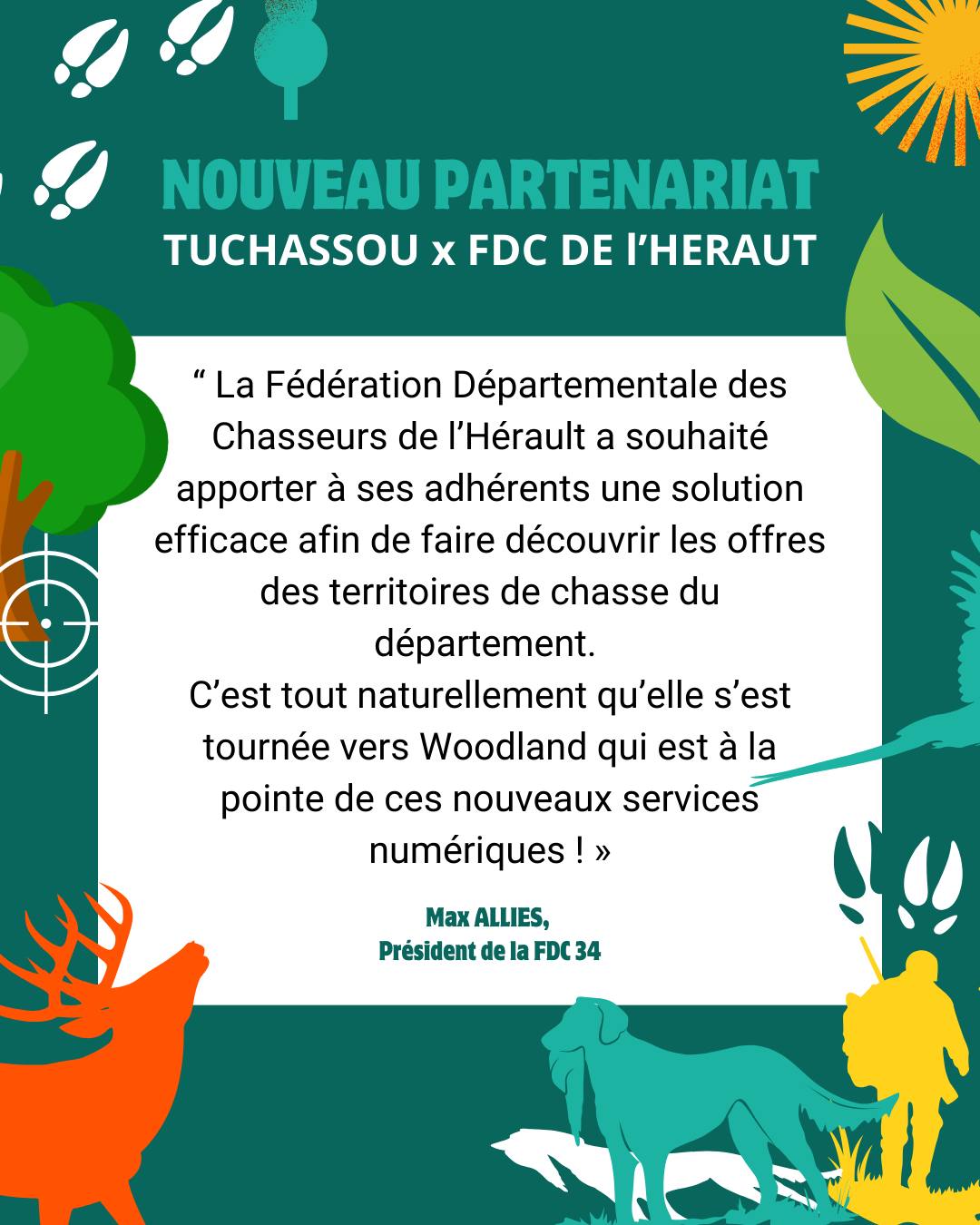 NOUVEAU PARTENARIAT
TUCHASSOU x FDC DE l'HERAUT

" La Fédération Départementale des Chasseurs de l'Hérault a souhaité apporter à ses adhérents une solution efficace afin de faire découvrir les offres des territoires de chasse du département.
C'est tout naturellement qu'elle s'est tournée vers Woodland qui est à la pointe de ces nouveaux services numériques ! »

Max ALLIES,
Président de la FDC 34